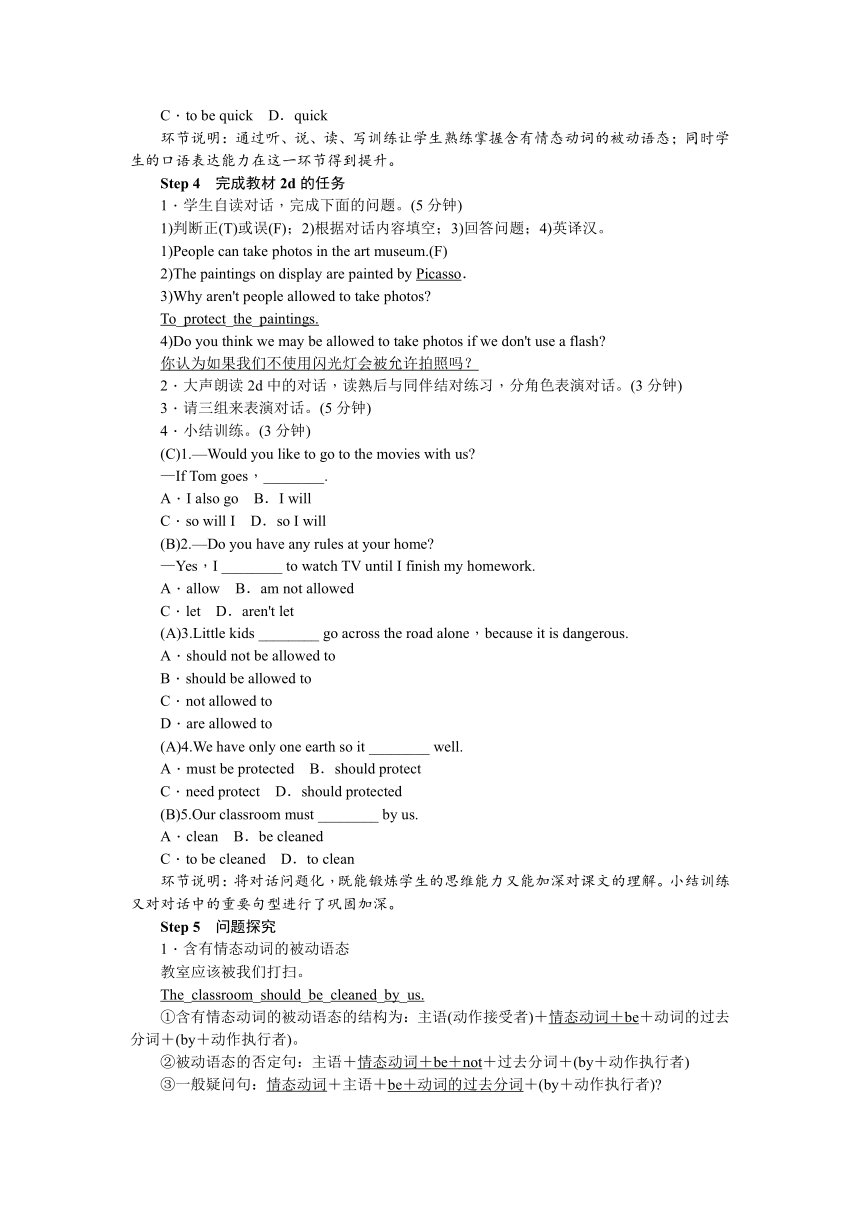 C．to be quick　D．quick

环节说明：通过听、说、读、写训练让学生熟练掌握含有情态动词的被动语态；同时学生的口语表达能力在这一环节得到提升。

Step 4　完成教材 2d 的任务

1．学生自读对话，完成下面的问题。(5 分钟)

1)判断正(T)或误(F)；2)根据对话内容填空；3)回答问题；4)英译汉。

1)People can take photos in the art museum.(F)

2)The paintings on display are painted by Picasso.

3)Why aren't people allowed to take photos?

To protect the paintings.

4)Do you think we may be allowed to take photos if we don't use a flash?

你认为如果我们不使用闪光灯会被允许拍照吗？

2．大声朗读 2d 中的对话，读熟后与同伴结对练习，分角色表演对话。(3 分钟)

3．请三组来表演对话。(5 分钟)

4．小结训练。(3 分钟)

(C)1.—Would you like to go to the movies with us?

—If Tom goes，________.

A．I also go　B．I will

C．so will I　D．so I will

(B)2.—Do you have any rules at your home?

—Yes，I ________ to watch TV until I finish my homework.

A．allow　B．am not allowed

C．let　D．aren't let

(A)3.Little kids ________ go across the road alone，because it is dangerous.

A．should not be allowed to

B．should be allowed to

C．not allowed to

D．are allowed to

(A)4.We have only one earth so it ________ well.

A．must be protected　B．should protect

C．need protect　D．should protected

(B)5.Our classroom must ________ by us.

A．clean　B．be cleaned

C．to be cleaned　D．to clean

环节说明：将对话问题化，既能锻炼学生的思维能力又能加深对课文的理解。小结训练又对对话中的重要句型进行了巩固加深。

Step 5　问题探究

1．含有情态动词的被动语态

教室应该被我们打扫。

The classroom should be cleaned by us.

①含有情态动词的被动语态的结构为：主语(动作接受者)＋情态动词＋be＋动词的过去分词＋(by＋动作执行者)。

②被动语态的否定句：主语＋情态动词＋be＋not＋过去分词＋(by＋动作执行者)

③一般疑问句：情态动词＋主语＋be＋动词的过去分词＋(by＋动作执行者)?